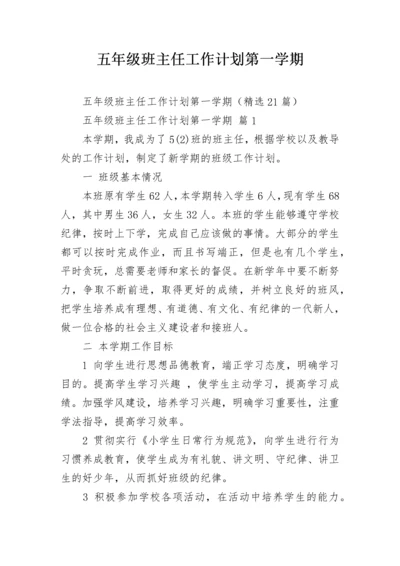 五年级班主任工作计划第一学期

五年级班主任工作计划第一学期（精选21篇）

五年级班主任工作计划第一学期 篇1

本学期，我成为了5(2)班的班主任，根据学校以及教导处的工作计划，制定了新学期的班级工作计划。

一 班级基本情况

本班原有学生62人，本学期转入学生6人，现有学生68人，其中男生36人，女生32人。本班的学生能够遵守学校纪律，按时上下学，完成自己应该做的事情。大部分的学生都可以按时完成作业，而且书写端正，但是也有几个学生，平时贪玩，总需要老师和家长的督促。在新学年中要不断努力，争取不断前进，取得更好的成绩，并树立良好的班风，把学生培养成有理想、有道德、有文化、有纪律的一代新人，做一位合格的社会主义建设者和接班人。

二 本学期工作目标

1 向学生进行思想品德教育，端正学习态度，明确学习目的。提高学生学习兴趣 ，使学生主动学习，提高学习成绩。加强学风建设，培养学习兴趣，明确学习重要性，注重学法指导，提高学习效率。

2 贯彻实行《小学生日常行为规范》，向学生进行行为习惯养成教育，使学生成为有礼貌、讲文明、守纪律、讲卫生的好少年，从而抓好班级的纪律。

3 积极参加学校各项活动，在活动中培养学生的能力。